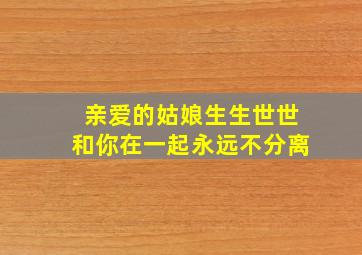 亲爱的姑娘生生世世
和你在一起永远不分离